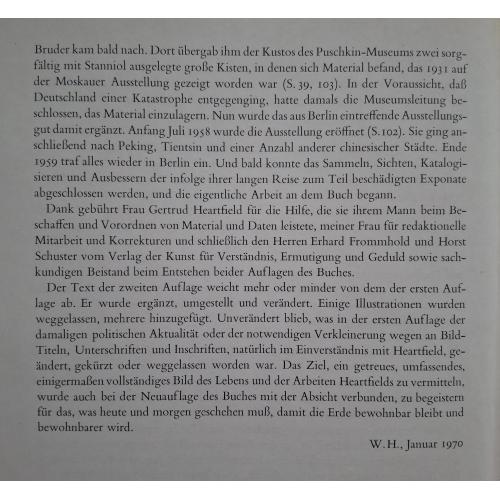 Bruder kam bald nach. Dort übergab ihm der Kustos des Puschkin-Museums zwei sorgfältig mit Stanniol ausgelegte große Kisten, in denen sich Material befand, das 1931 auf der Moskauer Ausstellung gezeigt worden war (S. 39, 103). In der Voraussicht, daß Deutschland einer Katastrophe entgegenging, hatte damals die Museumsleitung beschlossen, das Material einzulagern. Nun wurde das aus Berlin eintreffende Ausstellungsgut damit ergänzt. Anfang Juli 1958 wurde die Ausstellung eröffnet (S. 102). Sie ging anschließend nach Peking, Tientsin und einer Anzahl anderer chinesischer Städte. Ende 1959 traf alles wieder in Berlin ein. Und bald konnte das Sammeln, Sichten, Katalogisieren und Ausbessern der infolge ihrer langen Reise zum Teil beschädigten Exponate abgeschlossen werden, und die eigentliche Arbeit an dem Buch begann.

Dank gebührt Frau Gertrud Heartfield für die Hilfe, die sie ihrem Mann beim Beschaffen und Vorordnen von Material und Daten leistete, meiner Frau für redaktionelle Mitarbeit und Korrekturen und schließlich den Herren Erhard Frommhold und Horst Schuster vom Verlag der Kunst für Verständnis, Ermutigung und Geduld sowie sachkundigen Beistand beim Entstehen beider Auflagen des Buches.

Der Text der zweiten Auflage weicht mehr oder minder von dem der ersten Auflage ab. Er wurde ergänzt, umgestellt und verändert. Einige Illustrationen wurden weggelassen, mehrere hinzugefügt. Unverändert blieb, was in der ersten Auflage der damaligen politischen Aktualität oder der notwendigen Verkleinerung wegen an Bild-Titeln, Unterschriften und Inschriften, natürlich im Einverständnis mit Heartfield, geändert, gekürzt oder weggelassen worden war. Das Ziel, ein getreues, umfassendes, einigermaßen vollständiges Bild des Lebens und der Arbeiten Heartfields zu vermitteln, wurde auch bei der Neuauflage des Buches mit der Absicht verbunden, zu begeistern für das, was heute und morgen geschehen muß, damit die Erde bewohnbar bleibt und bewohnbarer wird.

W. H., Januar 1970